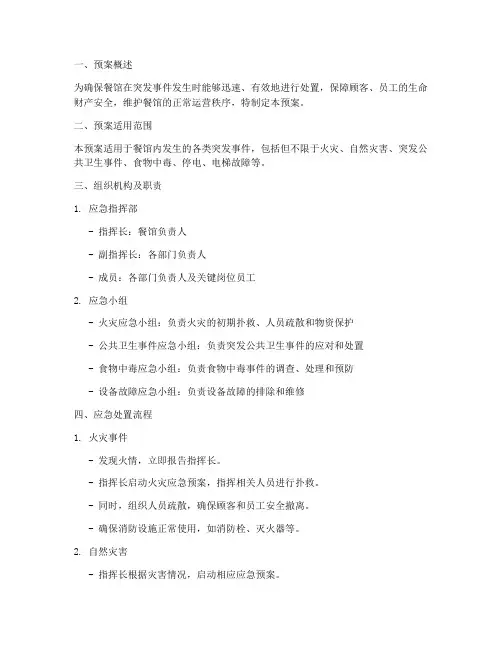 一、预案概述

为确保餐馆在突发事件发生时能够迅速、有效地进行处置，保障顾客、员工的生命财产安全，维护餐馆的正常运营秩序，特制定本预案。

二、预案适用范围

本预案适用于餐馆内发生的各类突发事件，包括但不限于火灾、自然灾害、突发公共卫生事件、食物中毒、停电、电梯故障等。

三、组织机构及职责

1. 应急指挥部

- 指挥长：餐馆负责人

- 副指挥长：各部门负责人

- 成员：各部门负责人及关键岗位员工

2. 应急小组

- 火灾应急小组：负责火灾的初期扑救、人员疏散和物资保护

- 公共卫生事件应急小组：负责突发公共卫生事件的应对和处置

- 食物中毒应急小组：负责食物中毒事件的调查、处理和预防

- 设备故障应急小组：负责设备故障的排除和维修

四、应急处置流程

1. 火灾事件

- 发现火情，立即报告指挥长。

- 指挥长启动火灾应急预案，指挥相关人员进行扑救。

- 同时，组织人员疏散，确保顾客和员工安全撤离。

- 确保消防设施正常使用，如消防栓、灭火器等。

2. 自然灾害

- 指挥长根据灾害情况，启动相应应急预案。